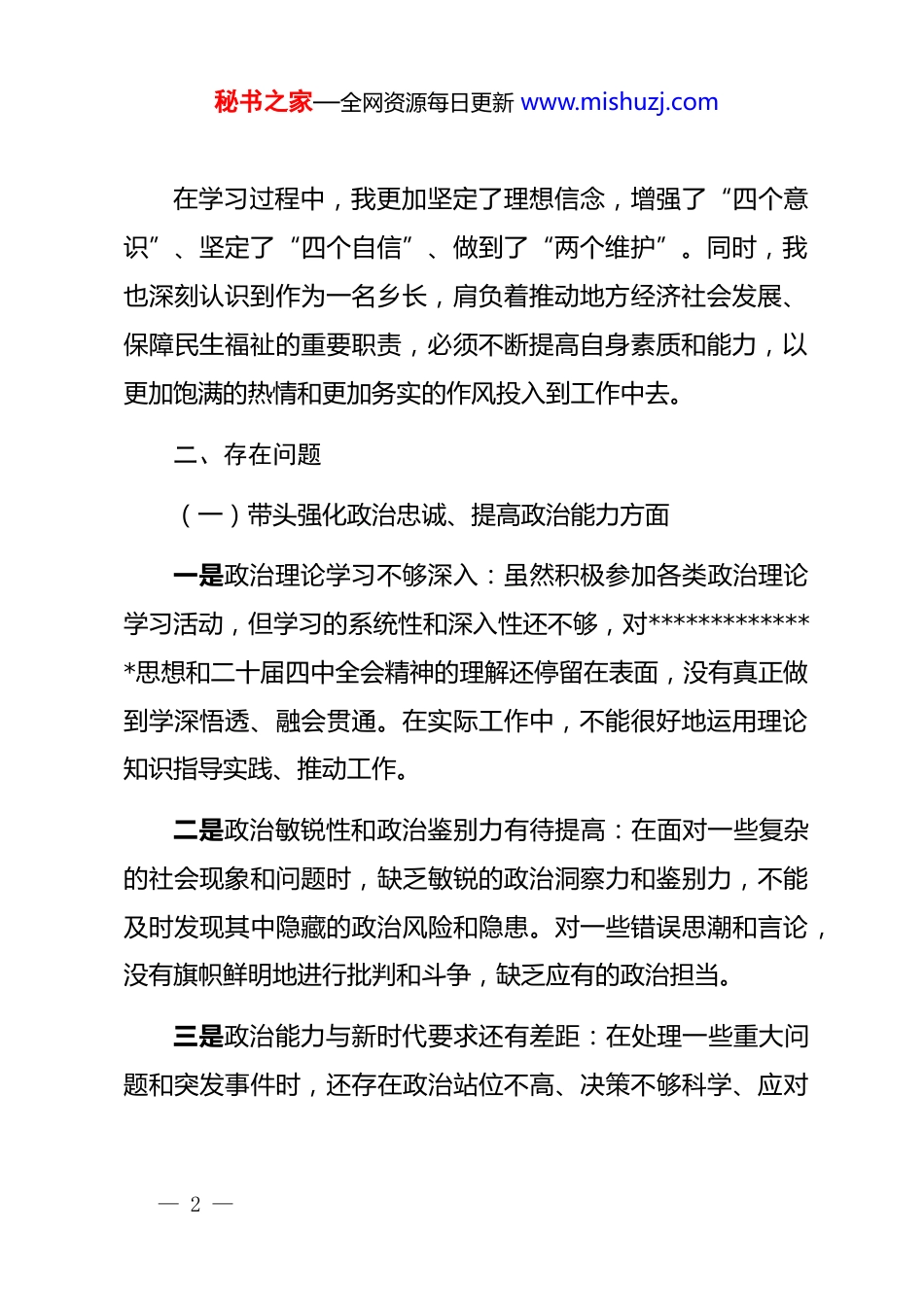 秘书之家—全网资源每日更新 www.mishuzj.com

在学习过程中，我更加坚定了理想信念，增强了“四个意识”、坚定了“四个自信”、做到了“两个维护”。同时，我也深刻认识到作为一名乡长，肩负着推动地方经济社会发展、保障民生福祉的重要职责，必须不断提高自身素质和能力，以更加饱满的热情和更加务实的作风投入到工作中去。

二、存在问题

（一）带头强化政治忠诚、提高政治能力方面

一是政治理论学习不够深入：虽然积极参加各类政治理论学习活动，但学习的系统性和深入性还不够，对**************思想和二十届四中全会精神的理解还停留在表面，没有真正做到学深悟透、融会贯通。在实际工作中，不能很好地运用理论知识指导实践、推动工作。

二是政治敏锐性和政治鉴别力有待提高：在面对一些复杂的社会现象和问题时，缺乏敏锐的政治洞察力和鉴别力，不能及时发现其中隐藏的政治风险和隐患。对一些错误思潮和言论，没有旗帜鲜明地进行批判和斗争，缺乏应有的政治担当。

三是政治能力与新时代要求还有差距：在处理一些重大问题和突发事件时，还存在政治站位不高、决策不够科学、应对

— 2 —